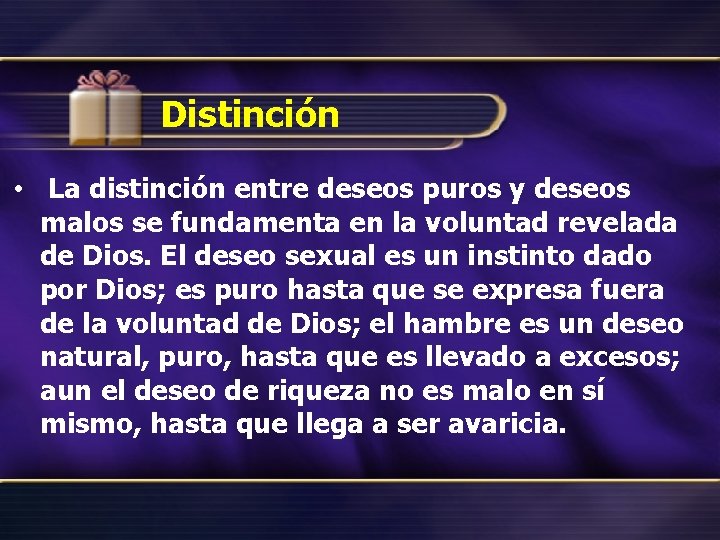 Distinción

• La distinción entre deseos puros y deseos malos se fundamenta en la voluntad revelada de Dios. El deseo sexual es un instinto dado por Dios; es puro hasta que se expresa fuera de la voluntad de Dios; el hambre es un deseo natural, puro, hasta que es llevado a excesos; aun el deseo de riqueza no es malo en sí mismo, hasta que llega a ser avaricia.